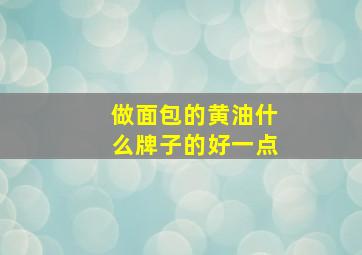 做面包的黄油什么牌子的好一点